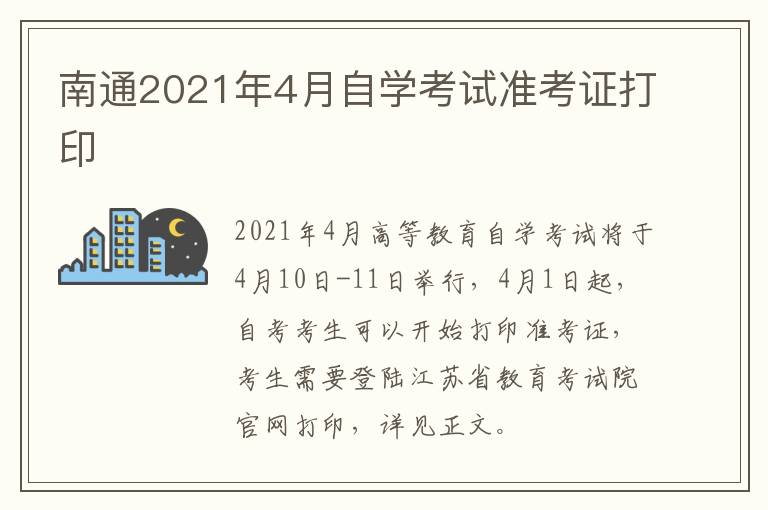 南通2021年4月自学考试准考证打印

2021年4月高等教育自学考试将于4月10日-11日举行，4月1日起，自考考生可以开始打印准考证，考生需要登陆江苏省教育考试院官网打印，详见正文。